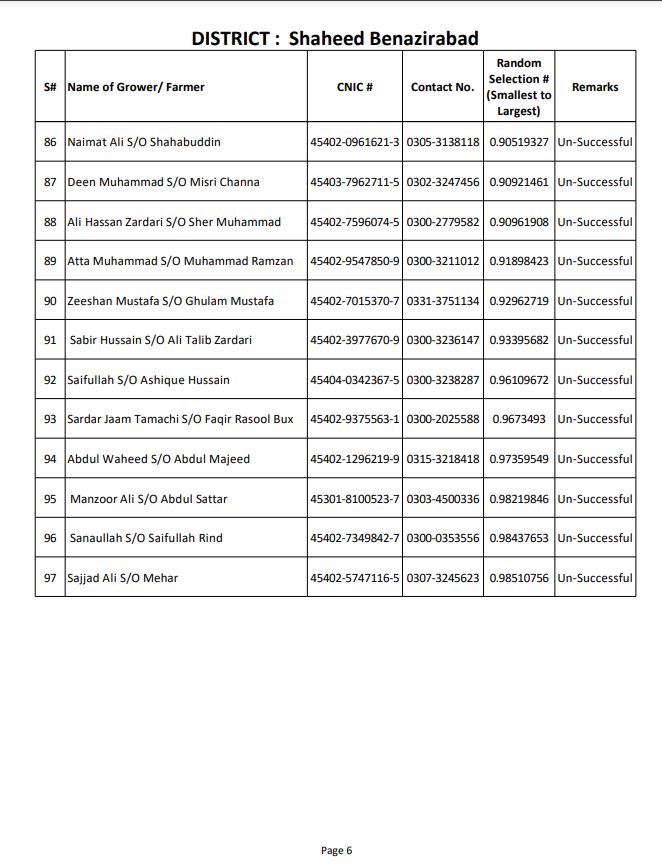 DISTRICT : Shaheed Benazirabad

| S# | Name of Grower/ Farmer | CNIC # | Contact No. | Random Selection # (Smallest to Largest) | Remarks |
|---|---|---|---|---|---|
| 86 | Naimat Ali S/O Shahabuddin | 45402-0961621-3 | 0305-3138118 | 0.90519327 | Un-Successful |
| 87 | Deen Muhammad S/O Misri Channa | 45403-7962711-5 | 0302-3247456 | 0.90921461 | Un-Successful |
| 88 | Ali Hassan Zardari S/O Sher Muhammad | 45402-7596074-5 | 0300-2779582 | 0.90961908 | Un-Successful |
| 89 | Atta Muhammad S/O Muhammad Ramzan | 45402-9547850-9 | 0300-3211012 | 0.91898423 | Un-Successful |
| 90 | Zeeshan Mustafa S/O Ghulam Mustafa | 45402-7015370-7 | 0331-3751134 | 0.92962719 | Un-Successful |
| 91 | Sabir Hussain S/O Ali Talib Zardari | 45402-3977670-9 | 0300-3236147 | 0.93395682 | Un-Successful |
| 92 | Saifullah S/O Ashique Hussain | 45404-0342367-5 | 0300-3238287 | 0.96109672 | Un-Successful |
| 93 | Sardar Jaam Tamachi S/O Faqir Rasool Bux | 45402-9375563-1 | 0300-2025588 | 0.9673493 | Un-Successful |
| 94 | Abdul Waheed S/O Abdul Majeed | 45402-1296219-9 | 0315-3218418 | 0.97359549 | Un-Successful |
| 95 | Manzoor Ali S/O Abdul Sattar | 45301-8100523-7 | 0303-4500336 | 0.98219846 | Un-Successful |
| 96 | Sanaullah S/O Saifullah Rind | 45402-7349842-7 | 0300-0353556 | 0.98437653 | Un-Successful |
| 97 | Sajjad Ali S/O Mehar | 45402-5747116-5 | 0307-3245623 | 0.98510756 | Un-Successful |

Page 6